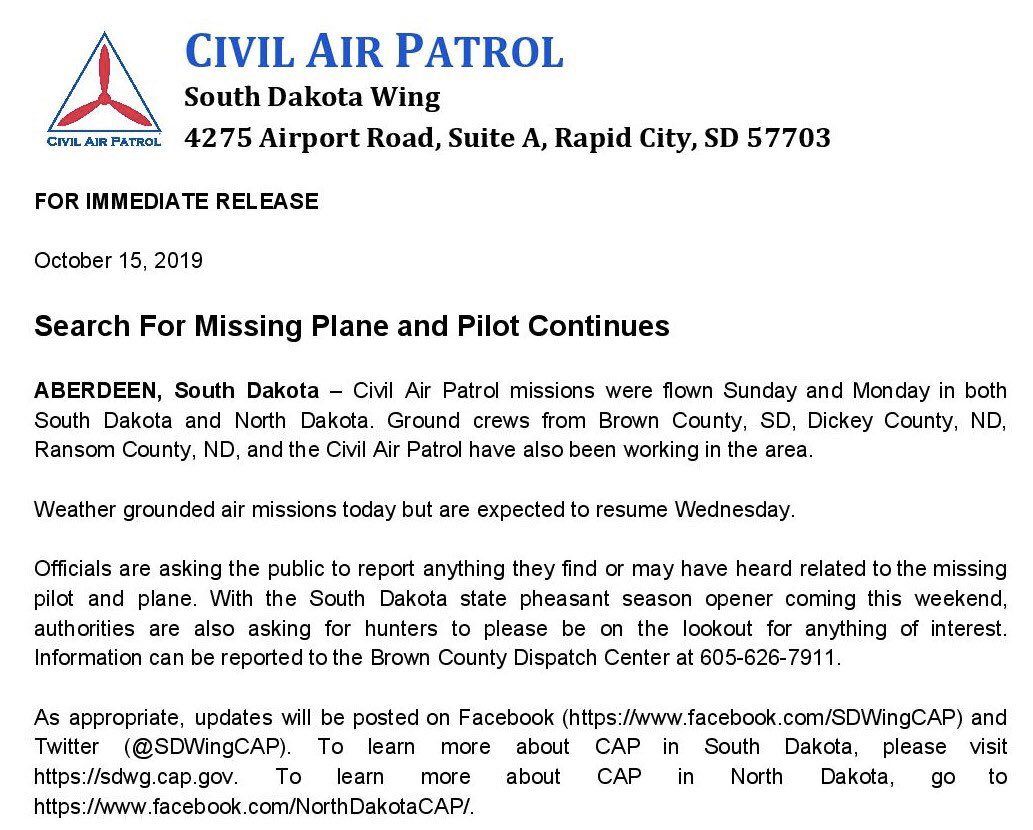 CIVIL AIR PATROL

CIVIL AIR PATROL
South Dakota Wing
4275 Airport Road, Suite A, Rapid City, SD 57703

FOR IMMEDIATE RELEASE

October 15, 2019

Search For Missing Plane and Pilot Continues

ABERDEEN, South Dakota – Civil Air Patrol missions were flown Sunday and Monday in both South Dakota and North Dakota. Ground crews from Brown County, SD, Dickey County, ND, Ransom County, ND, and the Civil Air Patrol have also been working in the area.

Weather grounded air missions today but are expected to resume Wednesday.

Officials are asking the public to report anything they find or may have heard related to the missing pilot and plane. With the South Dakota state pheasant season opener coming this weekend, authorities are also asking for hunters to please be on the lookout for anything of interest. Information can be reported to the Brown County Dispatch Center at 605-626-7911.

As appropriate, updates will be posted on Facebook (https://www.facebook.com/SDWingCAP) and Twitter (@SDWingCAP). To learn more about CAP in South Dakota, please visit https://sdwg.cap.gov. To learn more about CAP in North Dakota, go to https://www.facebook.com/NorthDakotaCAP/.